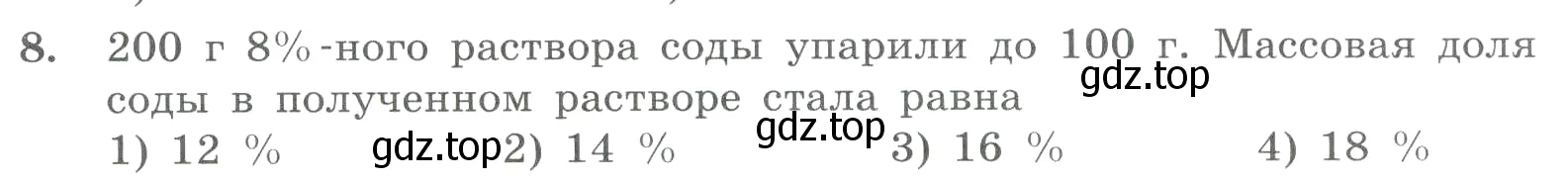 8. 200 г 8%-ного раствора соды упарили до 100 г. Массовая доля соды в полученном растворе стала равна

gdz.top

1) 12 % gdz.top 2) 14 % gdz.top 3) 16 % 4) 18 %